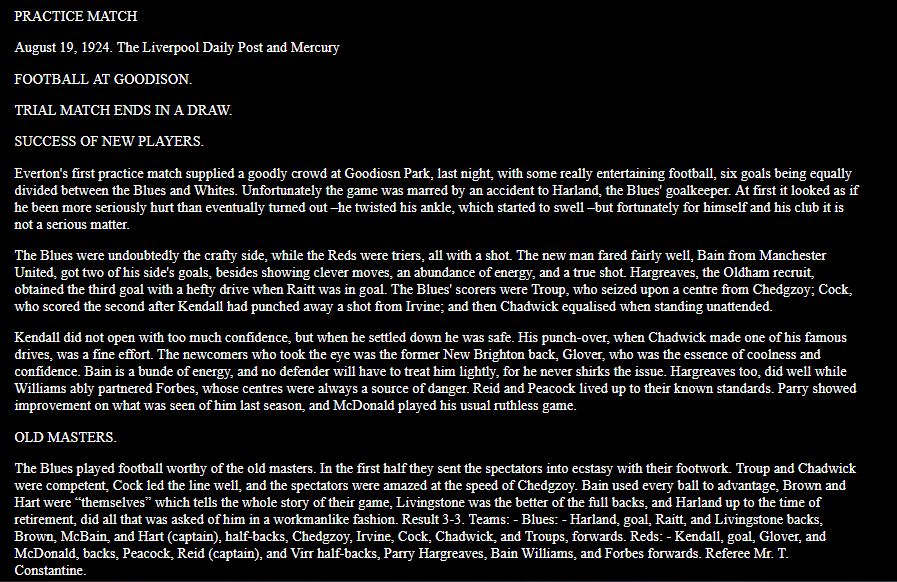 PRACTICE MATCH

August 19, 1924. The Liverpool Daily Post and Mercury

FOOTBALL AT GOODISON.

TRIAL MATCH ENDS IN A DRAW.

SUCCESS OF NEW PLAYERS.

Everton's first practice match supplied a goodly crowd at Goodiosn Park, last night, with some really entertaining football, six goals being equally divided between the Blues and Whites. Unfortunately the game was marred by an accident to Harland, the Blues' goalkeeper. At first it looked as if he been more seriously hurt than eventually turned out –he twisted his ankle, which started to swell –but fortunately for himself and his club it is not a serious matter.

The Blues were undoubtedly the crafty side, while the Reds were triers, all with a shot. The new man fared fairly well, Bain from Manchester United, got two of his side's goals, besides showing clever moves, an abundance of energy, and a true shot. Hargreaves, the Oldham recruit, obtained the third goal with a hefty drive when Raitt was in goal. The Blues' scorers were Troup, who seized upon a centre from Chedgzoy; Cock, who scored the second after Kendall had punched away a shot from Irvine; and then Chadwick equalised when standing unattended.

Kendall did not open with too much confidence, but when he settled down he was safe. His punch-over, when Chadwick made one of his famous drives, was a fine effort. The newcomers who took the eye was the former New Brighton back, Glover, who was the essence of coolness and confidence. Bain is a bunde of energy, and no defender will have to treat him lightly, for he never shirks the issue. Hargreaves too, did well while Williams ably partnered Forbes, whose centres were always a source of danger. Reid and Peacock lived up to their known standards. Parry showed improvement on what was seen of him last season, and McDonald played his usual ruthless game.

OLD MASTERS.

The Blues played football worthy of the old masters. In the first half they sent the spectators into ecstasy with their footwork. Troup and Chadwick were competent, Cock led the line well, and the spectators were amazed at the speed of Chedgzoy. Bain used every ball to advantage, Brown and Hart were "themselves" which tells the whole story of their game, Livingstone was the better of the full backs, and Harland up to the time of retirement, did all that was asked of him in a workmanlike fashion. Result 3-3. Teams: - Blues: - Harland, goal, Raitt, and Livingstone backs, Brown, McBain, and Hart (captain), half-backs, Chedgzoy, Irvine, Cock, Chadwick, and Troups, forwards. Reds: - Kendall, goal, Glover, and McDonald, backs, Peacock, Reid (captain), and Virr half-backs, Parry Hargreaves, Bain Williams, and Forbes forwards. Referee Mr. T. Constantine.